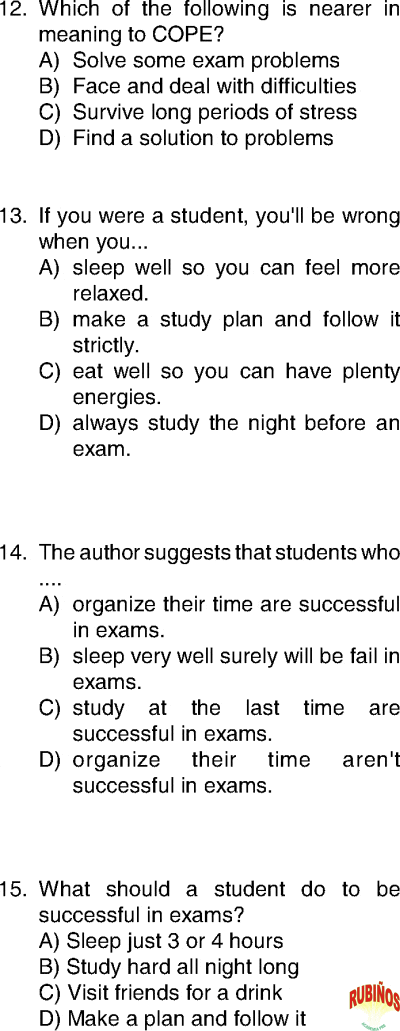 12. Which of the following is nearer in meaning to COPE?
A) Solve some exam problems
B) Face and deal with difficulties
C) Survive long periods of stress
D) Find a solution to problems

13. If you were a student, you'll be wrong when you...
A) sleep well so you can feel more relaxed.
B) make a study plan and follow it strictly.
C) eat well so you can have plenty energies.
D) always study the night before an exam.

14. The author suggests that students who ....
A) organize their time are successful in exams.
B) sleep very well surely will be fail in exams.
C) study at the last time are successful in exams.
D) organize their time aren't successful in exams.

15. What should a student do to be successful in exams?
A) Sleep just 3 or 4 hours
B) Study hard all night long
C) Visit friends for a drink
D) Make a plan and follow it

RUBIÑOS